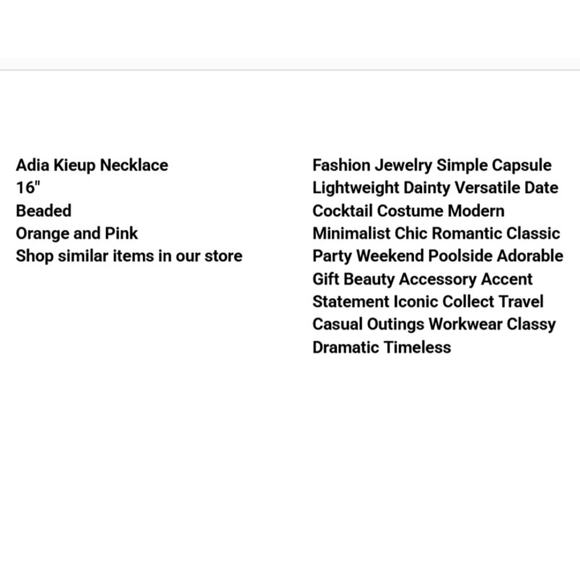 Adia Kieup Necklace
16"
Beaded
Orange and Pink
Shop similar items in our store

Fashion Jewelry Simple Capsule Lightweight Dainty Versatile Date Cocktail Costume Modern Minimalist Chic Romantic Classic Party Weekend Poolside Adorable Gift Beauty Accessory Accent Statement Iconic Collect Travel Casual Outings Workwear Classy Dramatic Timeless